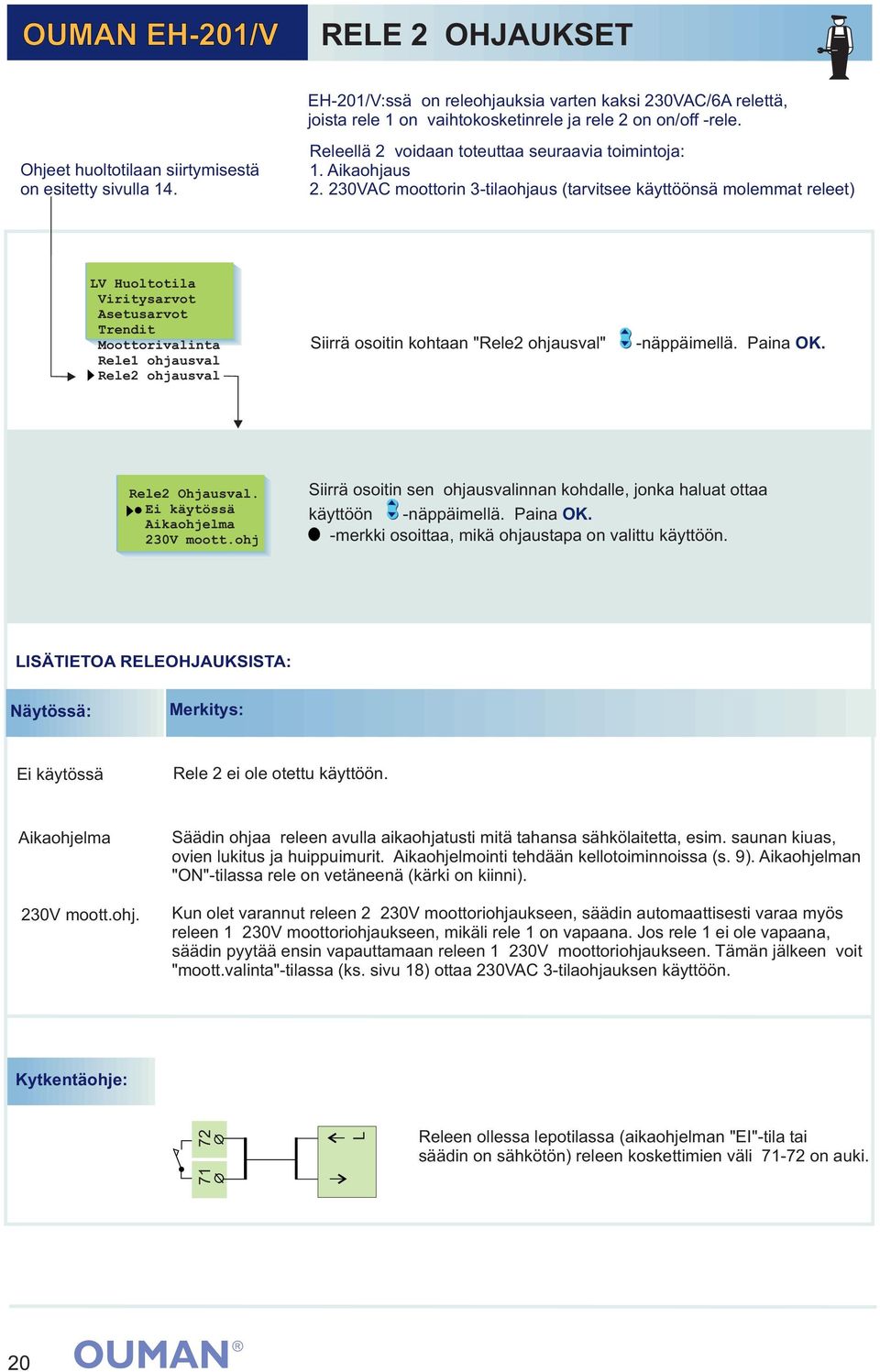 OUMAN EH-201/V

RELE 2 OHJAUKSET

EH-201/V:ssä on releohjauksia varten kaksi 230VAC/6A relettä, joista rele 1 on vaihtokosketinrele ja rele 2 on on/off -rele.

Ohjeet huoltotilaan siirtymisestä on esitetty sivulla 14.

Releellä 2 voidaan toteuttaa seuraavia toimintoja:
1. Aikaohjaus
2. 230VAC moottorin 3-tilaohjaus (tarvitsee käyttöönsä molemmat releet)

LV Huoltotila
Viritysarvot
Asetusarvot
Trendit
Moottorivalinta
Rele1 ohjausval
Rele2 ohjausval

Siirrä osoitin kohtaan "Rele2 ohjausval" -näppäimellä. Paina OK.

Rele2 Ohjausval.
Ei käytössä
Aikaohjelma
230V moott.ohj

Siirrä osoitin sen ohjausvalinnan kohdalle, jonka haluat ottaa käyttöön -näppäimellä. Paina OK.
-merkki osoittaa, mikä ohjaustapa on valittu käyttöön.

LISÄTIETOA RELEOHJAUKSISTA:

| Näytössä: | Merkitys: |
|---|---|
| Ei käytössä | Rele 2 ei ole otettu käyttöön. |
| Aikaohjelma | Säädin ohjaa releen avulla aikaohjatusti mitä tahansa sähkölaitetta, esim. saunan kiuas, ovien lukitus ja huippuimurit. Aikaohjelmointi tehdään kellotoiminnoissa (s. 9). Aikaohjelman "ON"-tilassa rele on vetäneenä (kärki on kiinni). |
| 230V moott.ohj. | Kun olet varannut releen 2 230V moottoriohjaukseen, säädin automaattisesti varaa myös releen 1 230V moottoriohjaukseen, mikäli rele 1 on vapaana. Jos rele 1 ei ole vapaana, säädin pyytää ensin vapauttamaan releen 1 230V moottoriohjaukseen. Tämän jälkeen voit "moott.valinta"-tilassa (ks. sivu 18) ottaa 230VAC 3-tilaohjauksen käyttöön. |

Kytkentäohje:

72
71

Releen ollessa lepotilassa (aikaohjelman "EI"-tila tai säädin on sähkötön) releen koskettimien väli 71-72 on auki.

20 OUMAN®